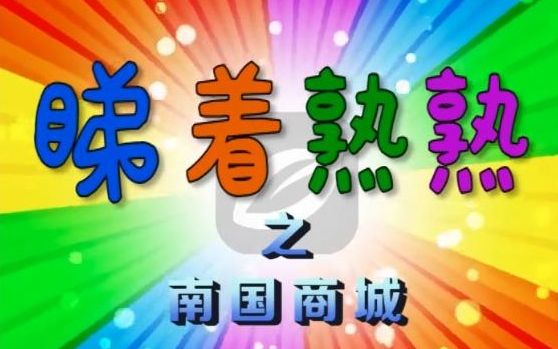 睇着熟熟
之
南国商城